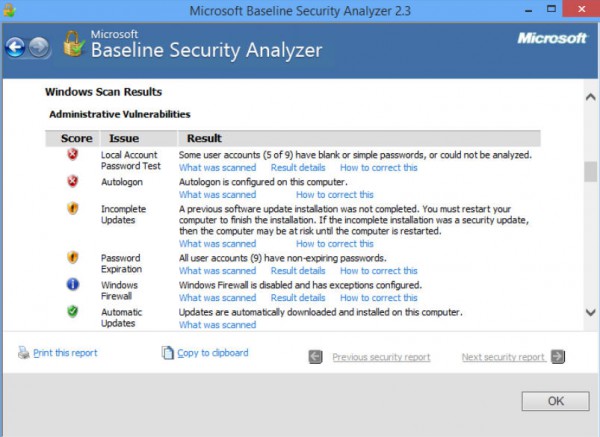 Microsoft Baseline Security Analyzer 2.3

Microsoft
Baseline Security Analyzer

Microsoft

Windows Scan Results

Administrative Vulnerabilities

| Score | Issue | Result |
|---|---|---|
| | Local Account Password Test | Some user accounts (5 of 9) have blank or simple passwords, or could not be analyzed. What was scanned Result details How to correct this |
| | Autologon | Autologon is configured on this computer. What was scanned How to correct this |
| | Incomplete Updates | A previous software update installation was not completed. You must restart your computer to finish the installation. If the incomplete installation was a security update, then the computer may be at risk until the computer is restarted. What was scanned How to correct this |
| | Password Expiration | All user accounts (9) have non-expiring passwords. What was scanned Result details How to correct this |
| | Windows Firewall | Windows Firewall is disabled and has exceptions configured. What was scanned Result details How to correct this |
| | Automatic Updates | Updates are automatically downloaded and installed on this computer. What was scanned |

Print this report

Copy to clipboard

Previous security report

Next security report

OK